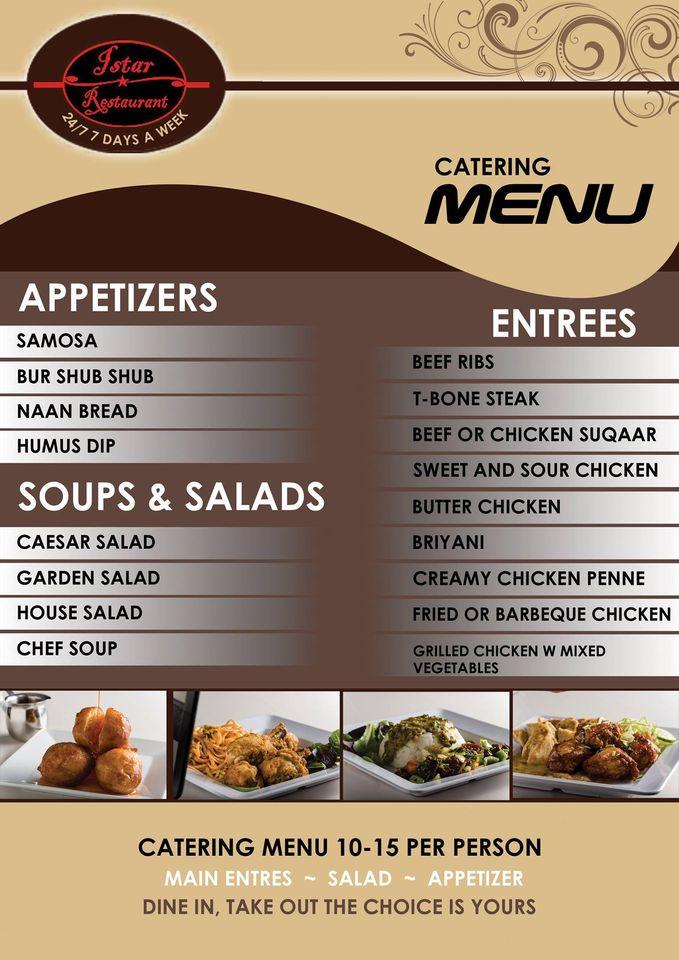 Istar Restaurant
24/7 7 DAYS A WEEK

CATERING
MENU

APPETIZERS
SAMOSA
BUR SHUB SHUB
NAAN BREAD
HUMUS DIP

SOUPS & SALADS
CAESAR SALAD
GARDEN SALAD
HOUSE SALAD
CHEF SOUP

ENTREES
BEEF RIBS
T-BONE STEAK
BEEF OR CHICKEN SUQAAR
SWEET AND SOUR CHICKEN
BUTTER CHICKEN
BRIYANI
CREAMY CHICKEN PENNE
FRIED OR BARBEQUE CHICKEN
GRILLED CHICKEN W MIXED VEGETABLES

CATERING MENU 10-15 PER PERSON
MAIN ENTRES ~ SALAD ~ APPETIZER
DINE IN, TAKE OUT THE CHOICE IS YOURS